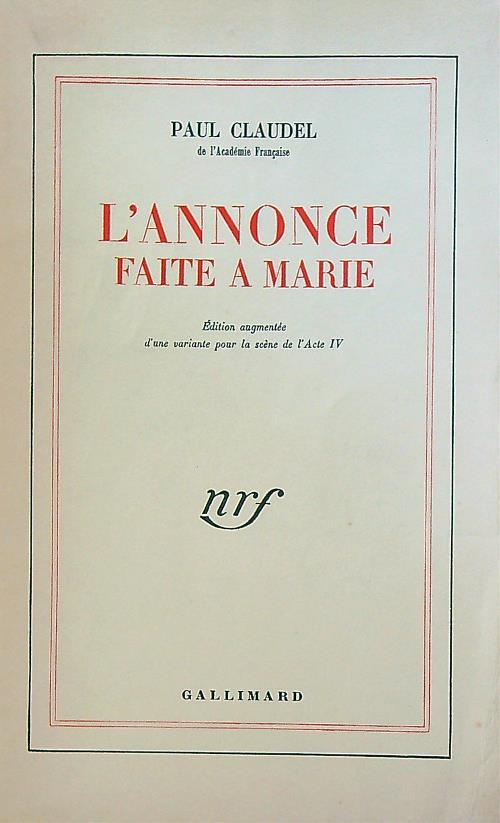 PAUL CLAUDEL
de l'Académie Française

L'ANNONCE
FAITE A MARIE

Édition augmentée
d'une variante pour la scène de l'Acte IV

nrf

GALLIMARD